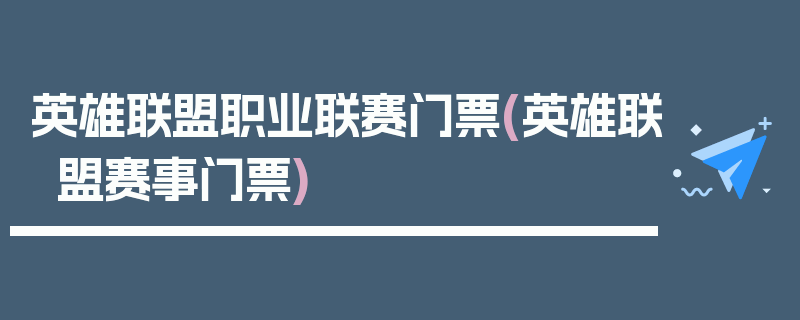 英雄联盟职业联赛门票(英雄联盟赛事门票)